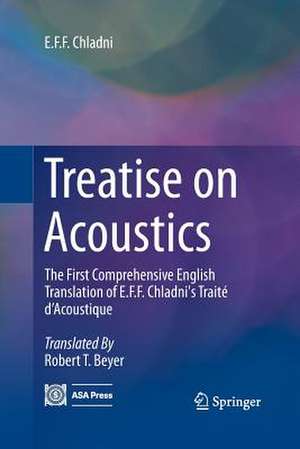 E.F.F. Chladni

Treatise on Acoustics

The First Comprehensive English Translation of E.F.F. Chladni's Traité d'Acoustique

Translated By
Robert T. Beyer

ASA Press

Springer